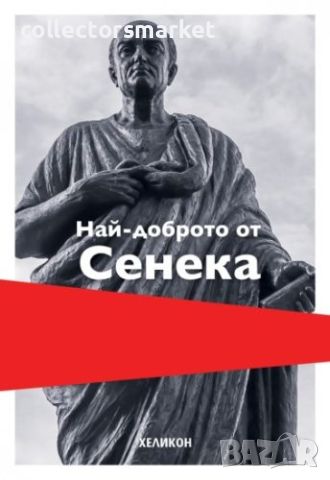 collectorsmarket

Най-доброто от
Сенека

ХЕЛИКОН

BAZAR